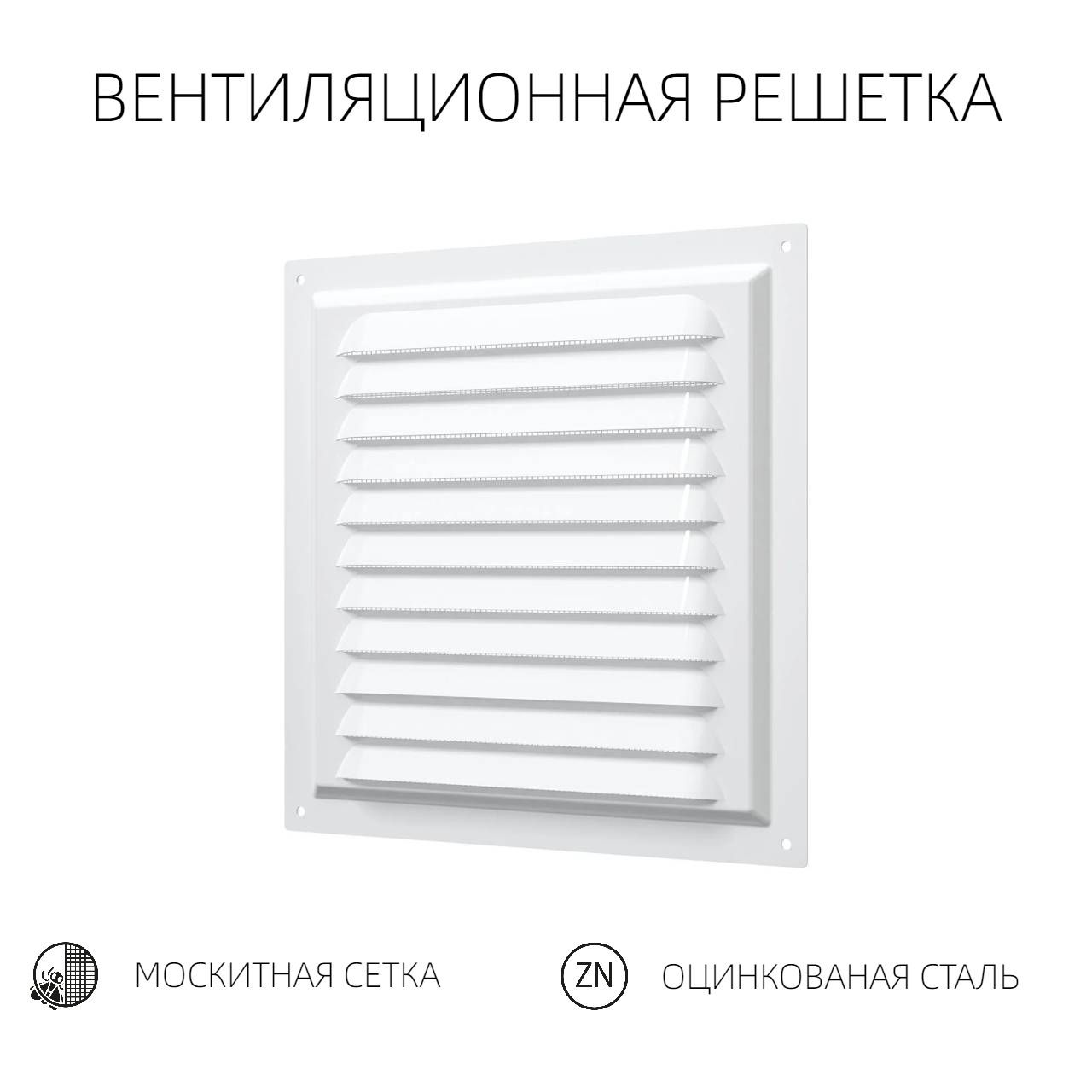 ВЕНТИЛЯЦИОННАЯ РЕШЕТКА

МОСКИТНАЯ СЕТКА

ZN

ОЦИНКОВАНАЯ СТАЛЬ